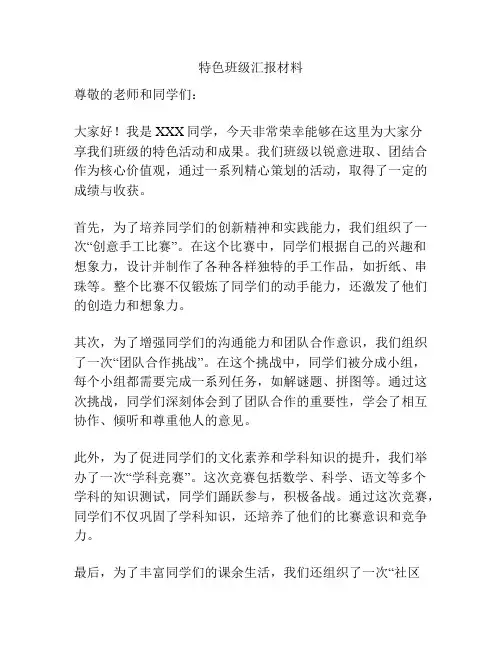 特色班级汇报材料

尊敬的老师和同学们：

大家好！我是 XXX 同学，今天非常荣幸能够在这里为大家分享我们班级的特色活动和成果。我们班级以锐意进取、团结合作为核心价值观，通过一系列精心策划的活动，取得了一定的成绩与收获。

首先，为了培养同学们的创新精神和实践能力，我们组织了一次“创意手工比赛”。在这个比赛中，同学们根据自己的兴趣和想象力，设计并制作了各种各样独特的手工作品，如折纸、串珠等。整个比赛不仅锻炼了同学们的动手能力，还激发了他们的创造力和想象力。

其次，为了增强同学们的沟通能力和团队合作意识，我们组织了一次“团队合作挑战”。在这个挑战中，同学们被分成小组，每个小组都需要完成一系列任务，如解谜题、拼图等。通过这次挑战，同学们深刻体会到了团队合作的重要性，学会了相互协作、倾听和尊重他人的意见。

此外，为了促进同学们的文化素养和学科知识的提升，我们举办了一次“学科竞赛”。这次竞赛包括数学、科学、语文等多个学科的知识测试，同学们踊跃参与，积极备战。通过这次竞赛，同学们不仅巩固了学科知识，还培养了他们的比赛意识和竞争力。

最后，为了丰富同学们的课余生活，我们还组织了一次“社区